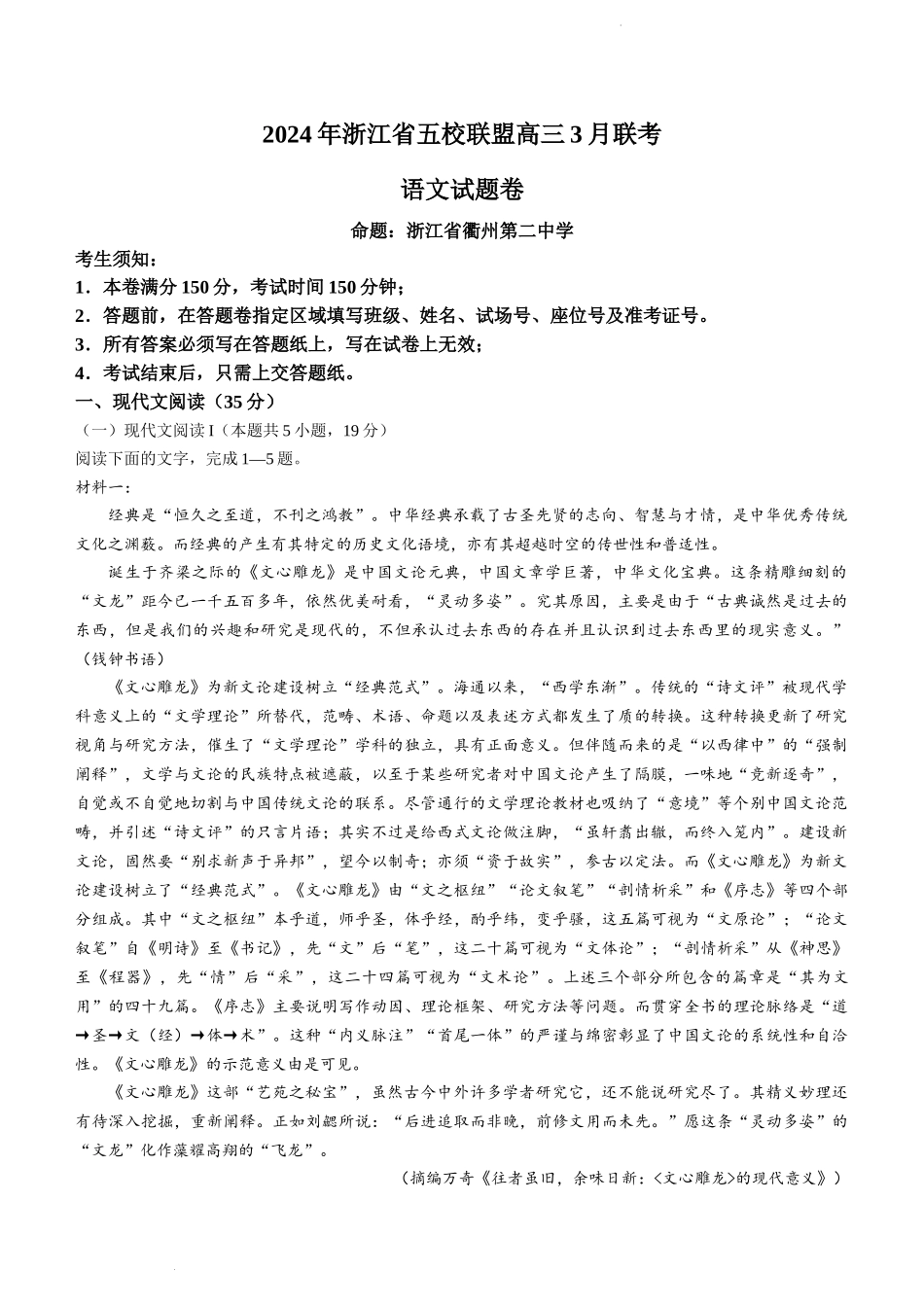 2024年浙江省五校联盟高三3月联考

语文试题卷

命题：浙江省衢州第二中学

考生须知：

1．本卷满分150分，考试时间150分钟；

2．答题前，在答题卷指定区域填写班级、姓名、试场号、座位号及准考证号。

3．所有答案必须写在答题纸上，写在试卷上无效；

4．考试结束后，只需上交答题纸。

一、现代文阅读（35分）

（一）现代文阅读I（本题共5小题，19分）

阅读下面的文字，完成1—5题。

材料一：

经典是“恒久之至道，不刊之鸿教”。中华经典承载了古圣先贤的志向、智慧与才情，是中华优秀传统文化之渊薮。而经典的产生有其特定的历史文化语境，亦有其超越时空的传世性和普适性。

诞生于齐梁之际的《文心雕龙》是中国文论元典，中国文章学巨著，中华文化宝典。这条精雕细刻的“文龙”距今已一千五百多年，依然优美耐看，“灵动多姿”。究其原因，主要是由于“古典诚然是过去的东西，但是我们的兴趣和研究是现代的，不但承认过去东西的存在并且认识到过去东西里的现实意义。”（钱钟书语）

《文心雕龙》为新文论建设树立“经典范式”。海通以来，“西学东渐”。传统的“诗文评”被现代学科意义上的“文学理论”所替代，范畴、术语、命题以及表述方式都发生了质的转换。这种转换更新了研究视角与研究方法，催生了“文学理论”学科的独立，具有正面意义。但伴随而来的是“以西律中”的“强制阐释”，文学与文论的民族特点被遮蔽，以至于某些研究者对中国文论产生了隔膜，一味地“竞新逐奇”，自觉或不自觉地切割与中国传统文论的联系。尽管通行的文学理论教材也吸纳了“意境”等个别中国文论范畴，并引述“诗文评”的只言片语；其实不过是给西式文论做注脚，“虽轩翥出辙，而终入笼内”。建设新文论，固然要“别求新声于异邦”，望今以制奇；亦须“资于故实”，参古以定法。而《文心雕龙》为新文论建设树立了“经典范式”。《文心雕龙》由“文之枢纽”“论文叙笔”“剖情析采”和《序志》等四个部分组成。其中“文之枢纽”本乎道，师乎圣，体乎经，酌乎纬，变乎骚，这五篇可视为“文原论”；“论文叙笔”自《明诗》至《书记》，先“文”后“笔”，这二十篇可视为“文体论”；“剖情析采”从《神思》至《程器》，先“情”后“采”，这二十四篇可视为“文术论”。上述三个部分所包含的篇章是“其为文用”的四十九篇。《序志》主要说明写作动因、理论框架、研究方法等问题。而贯穿全书的理论脉络是“道→圣→文（经）→体→术”。这种“内义脉注”“首尾一体”的严谨与绵密彰显了中国文论的系统性和自洽性。《文心雕龙》的示范意义由是可见。

《文心雕龙》这部“艺苑之秘宝”，虽然古今中外许多学者研究它，还不能说研究尽了。其精义妙理还有待深入挖掘，重新阐释。正如刘勰所说：“后进追取而非晚，前修文用而未先。”愿这条“灵动多姿”的“文龙”化作藻耀高翔的“飞龙”。

（摘编万奇《往者虽旧，余味日新：〈文心雕龙〉的现代意义》）